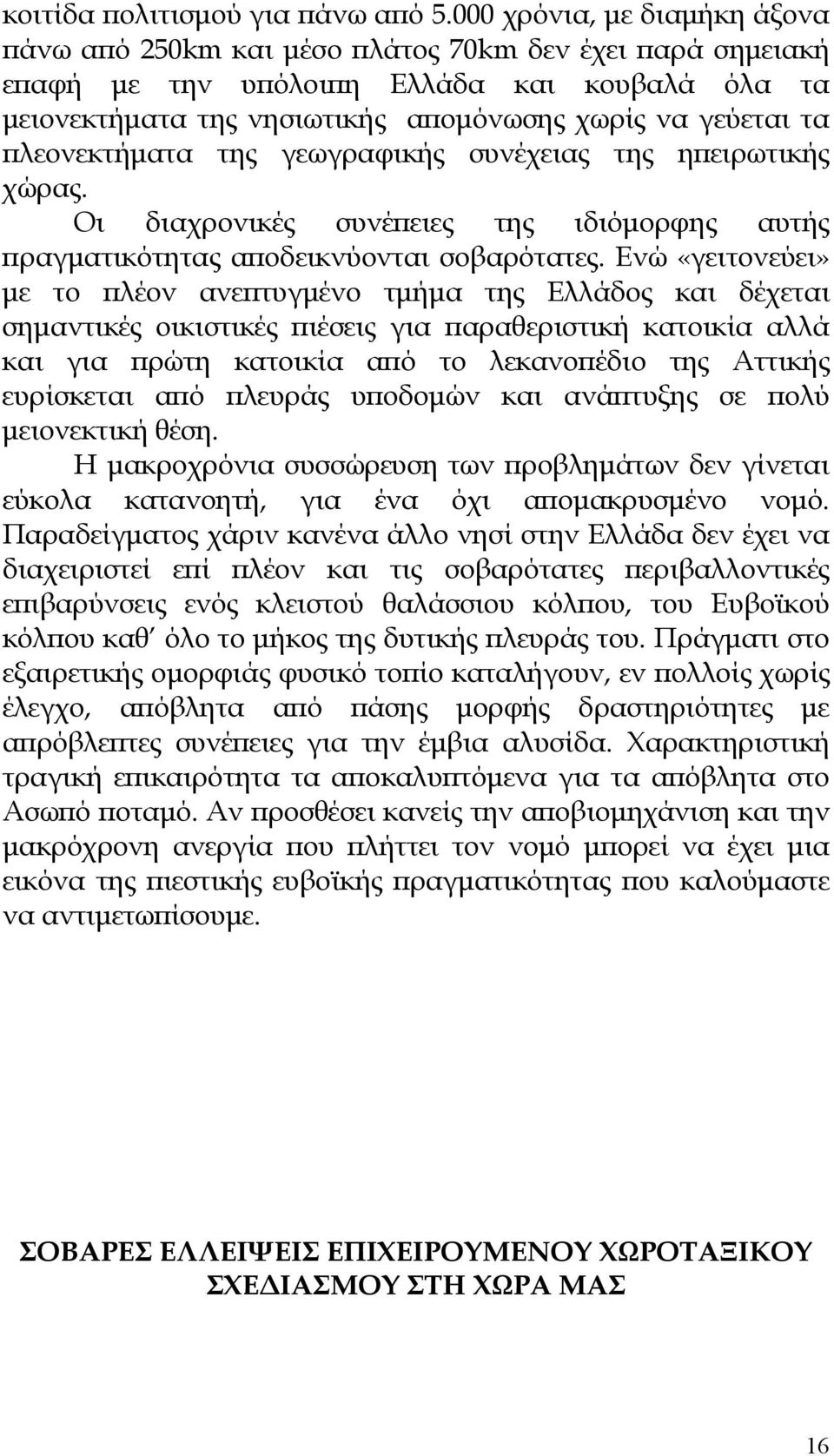 κοιτίδα πολιτισμού για πάνω από 5.000 χρόνια, με διαμήκη άξονα πάνω από 250km και μέσο πλάτος 70km δεν έχει παρά σημειακή επαφή με την υπόλοιπη Ελλάδα και κουβαλά όλα τα μειονεκτήματα της νησιωτικής απομόνωσης χωρίς να γεύεται τα πλεονεκτήματα της γεωγραφικής συνέχειας της ηπειρωτικής χώρας.

Οι διαχρονικές συνέπειες της ιδιόμορφης αυτής πραγματικότητας αποδεικνύονται σοβαρότατες. Ενώ «γειτονεύει» με το πλέον ανεπτυγμένο τμήμα της Ελλάδος και δέχεται σημαντικές οικιστικές πιέσεις για παραθεριστική κατοικία αλλά και για πρώτη κατοικία από το λεκανοπέδιο της Αττικής ευρίσκεται από πλευράς υποδομών και ανάπτυξης σε πολύ μειονεκτική θέση.

Η μακροχρόνια συσσώρευση των προβλημάτων δεν γίνεται εύκολα κατανοητή, για ένα όχι απομακρυσμένο νομό. Παραδείγματος χάριν κανένα άλλο νησί στην Ελλάδα δεν έχει να διαχειριστεί επί πλέον και τις σοβαρότατες περιβαλλοντικές επιβαρύνσεις ενός κλειστού θαλάσσιου κόλπου, του Ευβοϊκού κόλπου καθ΄ όλο το μήκος της δυτικής πλευράς του. Πράγματι στο εξαιρετικής ομορφιάς φυσικό τοπίο καταλήγουν, εν πολλοίς χωρίς έλεγχο, απόβλητα από πάσης μορφής δραστηριότητες με απρόβλεπτες συνέπειες για την έμβια αλυσίδα. Χαρακτηριστική τραγική επικαιρότητα τα αποκαλυπτόμενα για τα απόβλητα στο Ασωπό ποταμό. Αν προσθέσει κανείς την αποβιομηχάνιση και την μακρόχρονη ανεργία που πλήττει τον νομό μπορεί να έχει μια εικόνα της πιεστικής ευβοϊκής πραγματικότητας που καλούμαστε να αντιμετωπίσουμε.

ΣΟΒΑΡΕΣ ΕΛΛΕΙΨΕΙΣ ΕΠΙΧΕΙΡΟΥΜΕΝΟΥ ΧΩΡΟΤΑΞΙΚΟΥ ΣΧΕΔΙΑΣΜΟΥ ΣΤΗ ΧΩΡΑ ΜΑΣ

16